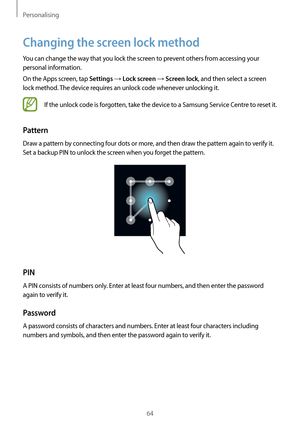 Personalising

Changing the screen lock method

You can change the way that you lock the screen to prevent others from accessing your personal information.

On the Apps screen, tap Settings → Lock screen → Screen lock, and then select a screen lock method. The device requires an unlock code whenever unlocking it.

If the unlock code is forgotten, take the device to a Samsung Service Centre to reset it.

Pattern

Draw a pattern by connecting four dots or more, and then draw the pattern again to verify it. Set a backup PIN to unlock the screen when you forget the pattern.

PIN

A PIN consists of numbers only. Enter at least four numbers, and then enter the password again to verify it.

Password

A password consists of characters and numbers. Enter at least four characters including numbers and symbols, and then enter the password again to verify it.

64